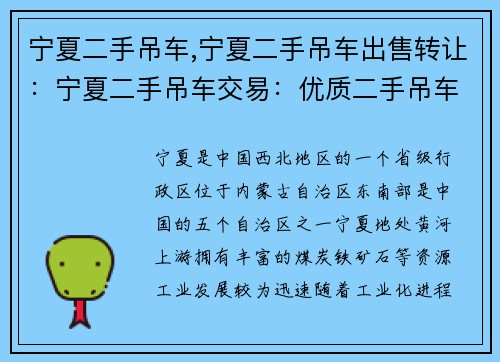 宁夏二手吊车,宁夏二手吊车出售转让：宁夏二手吊车交易：优质二手吊车

宁夏是中国西北地区的一个省级行政区位于内蒙古自治区东南部是中国的五个自治区之一宁夏地处黄河上游拥有丰富的煤炭铁矿石等资源工业发展较为迅速随着工业化进程